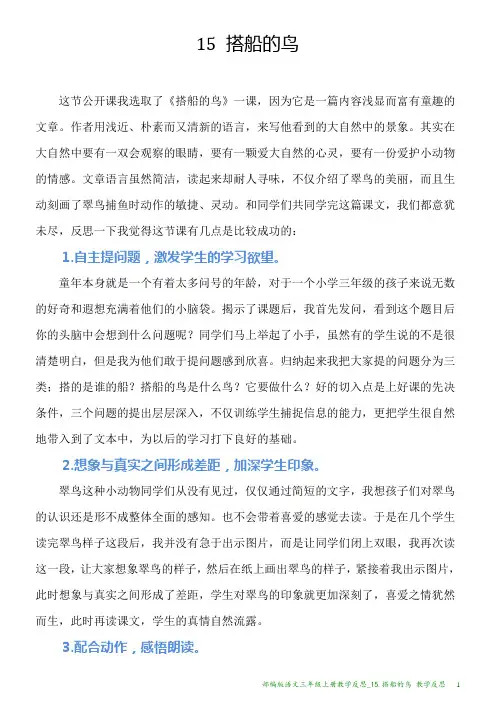 15 搭船的鸟

这节公开课我选取了《搭船的鸟》一课，因为它是一篇内容浅显而富有童趣的文章。作者用浅近、朴素而又清新的语言，来写他看到的大自然中的景象。其实在大自然中要有一双会观察的眼睛，要有一颗爱大自然的心灵，要有一份爱护小动物的情感。文章语言虽然简洁，读起来却耐人寻味，不仅介绍了翠鸟的美丽，而且生动刻画了翠鸟捕鱼时动作的敏捷、灵动。和同学们共同学完这篇课文，我们都意犹未尽，反思一下我觉得这节课有几点是比较成功的：

1.自主提问题，激发学生的学习欲望。

童年本身就是一个有着太多问号的年龄，对于一个小学三年级的孩子来说无数的好奇和遐想充满着他们的小脑袋。揭示了课题后，我首先发问，看到这个题目后你的头脑中会想到什么问题呢？同学们马上举起了小手，虽然有的学生说的不是很清楚明白，但是我为他们敢于提问题感到欣喜。归纳起来我把大家提的问题分为三类：搭的是谁的船？搭船的鸟是什么鸟？它要做什么？好的切入点是上好课的先决条件，三个问题的提出层层深入，不仅训练学生捕捉信息的能力，更把学生很自然地带入到了文本中，为以后的学习打下良好的基础。

2.想象与真实之间形成差距，加深学生印象。

翠鸟这种小动物同学们从没有见过，仅仅通过简短的文字，我想孩子们对翠鸟的认识还是形不成整体全面的感知。也不会带着喜爱的感觉去读。于是在几个学生读完翠鸟样子这段后，我并没有急于出示图片，而是让同学们闭上双眼，我再次读这一段，让大家想象翠鸟的样子，然后在纸上画出翠鸟的样子，紧接着我出示图片，此时想象与真实之间形成了差距，学生对翠鸟的印象就更加深刻了，喜爱之情犹然而生，此时再读课文，学生的真情自然流露。

3.配合动作，感悟朗读。

部编版语文三年级上册教学反思_15 搭船的鸟 教学反思 1